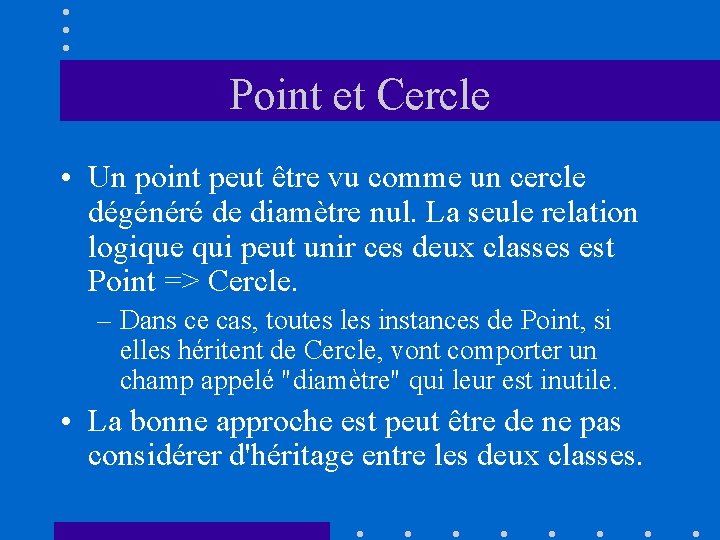 Point et Cercle

• Un point peut être vu comme un cercle dégénéré de diamètre nul. La seule relation logique qui peut unir ces deux classes est Point => Cercle.

– Dans ce cas, toutes les instances de Point, si elles héritent de Cercle, vont comporter un champ appelé "diamètre" qui leur est inutile.

• La bonne approche est peut être de ne pas considérer d'héritage entre les deux classes.